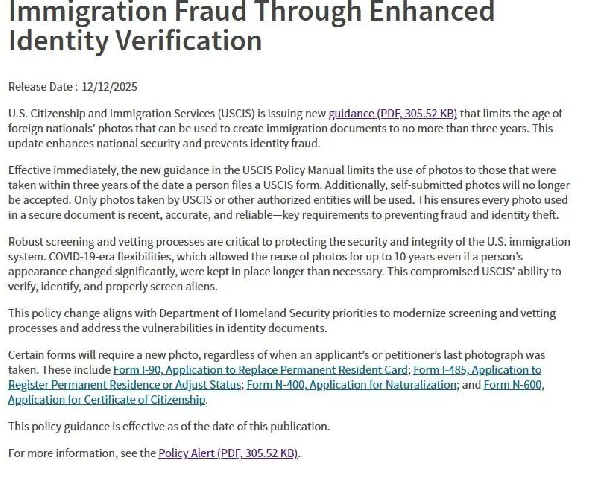 Immigration Fraud Through Enhanced Identity Verification

Release Date : 12/12/2025

U.S. Citizenship and Immigration Services (USCIS) is issuing new guidance (PDF, 305.52 KB) that limits the age of foreign nationals' photos that can be used to create immigration documents to no more than three years. This update enhances national security and prevents identity fraud.

Effective immediately, the new guidance in the USCIS Policy Manual limits the use of photos to those that were taken within three years of the date a person files a USCIS form. Additionally, self-submitted photos will no longer be accepted. Only photos taken by USCIS or other authorized entities will be used. This ensures every photo used in a secure document is recent, accurate, and reliable—key requirements to preventing fraud and identity theft.

Robust screening and vetting processes are critical to protecting the security and integrity of the U.S. immigration system. COVID-19-era flexibilities, which allowed the reuse of photos for up to 10 years even if a person's appearance changed significantly, were kept in place longer than necessary. This compromised USCIS' ability to verify, identify, and properly screen aliens.

This policy change aligns with Department of Homeland Security priorities to modernize screening and vetting processes and address the vulnerabilities in identity documents.

Certain forms will require a new photo, regardless of when an applicant's or petitioner's last photograph was taken. These include Form I-90, Application to Replace Permanent Resident Card; Form I-485, Application to Register Permanent Residence or Adjust Status; Form N-400, Application for Naturalization; and Form N-600, Application for Certificate of Citizenship.

This policy guidance is effective as of the date of this publication.

For more information, see the Policy Alert (PDF, 305.52 KB).